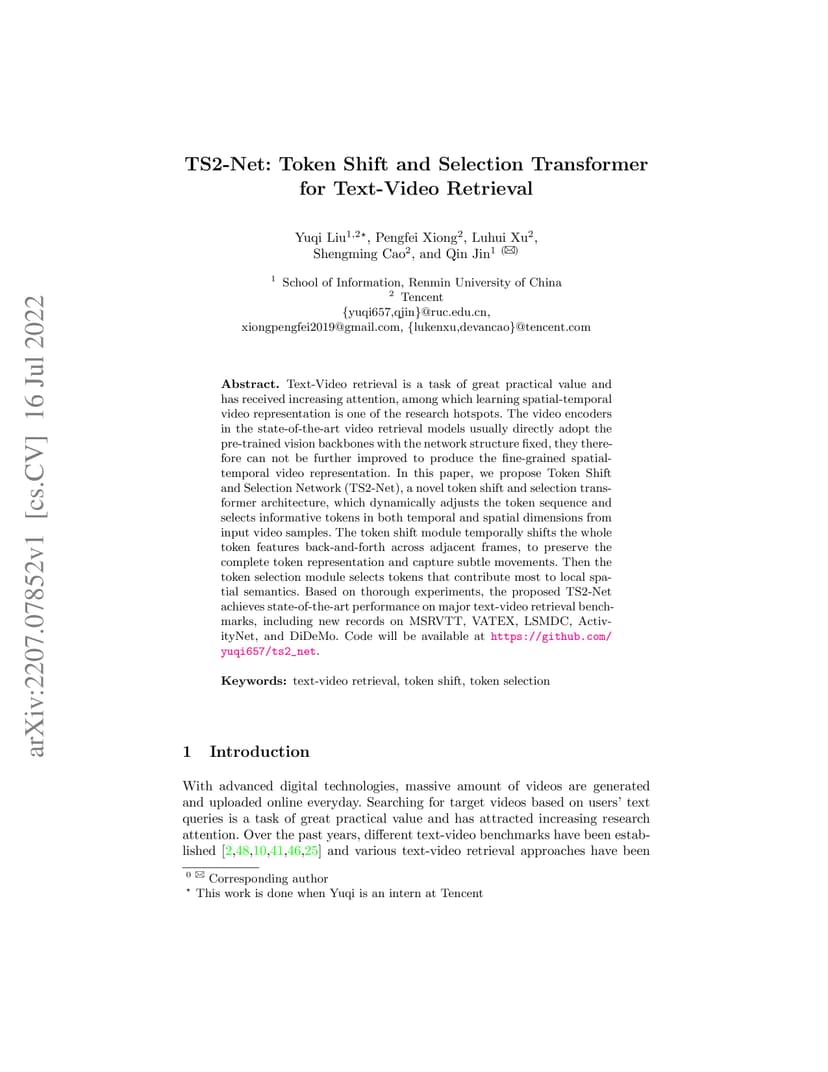 TS2-Net: Token Shift and Selection Transformer for Text-Video Retrieval

Yuqi Liu$^{1,2\star}$, Pengfei Xiong$^{2}$, Luhui Xu$^{2}$,
Shengming Cao$^{2}$, and Qin Jin$^{1}$ (✉)

$^{1}$ School of Information, Renmin University of China
$^{2}$ Tencent
{yuqi657,qjin}@ruc.edu.cn,
xiongpengfei2019@gmail.com, {lukenxu,devancao}@tencent.com

Abstract. Text-Video retrieval is a task of great practical value and has received increasing attention, among which learning spatial-temporal video representation is one of the research hotspots. The video encoders in the state-of-the-art video retrieval models usually directly adopt the pre-trained vision backbones with the network structure fixed, they therefore can not be further improved to produce the fine-grained spatial-temporal video representation. In this paper, we propose Token Shift and Selection Network (TS2-Net), a novel token shift and selection transformer architecture, which dynamically adjusts the token sequence and selects informative tokens in both temporal and spatial dimensions from input video samples. The token shift module temporally shifts the whole token features back-and-forth across adjacent frames, to preserve the complete token representation and capture subtle movements. Then the token selection module selects tokens that contribute most to local spatial semantics. Based on thorough experiments, the proposed TS2-Net achieves state-of-the-art performance on major text-video retrieval benchmarks, including new records on MSRVTT, VATEX, LSMDC, ActivityNet, and DiDeMo. Code will be available at https://github.com/yuqi657/ts2_net.

Keywords: text-video retrieval, token shift, token selection

1 Introduction

With advanced digital technologies, massive amount of videos are generated and uploaded online everyday. Searching for target videos based on users' text queries is a task of great practical value and has attracted increasing research attention. Over the past years, different text-video benchmarks have been established [2,48,10,41,46,25] and various text-video retrieval approaches have been

$^{0}$ ✉ Corresponding author
$^{\star}$ This work is done when Yuqi is an intern at Tencent

arXiv:2207.07852v1 [cs.CV] 16 Jul 2022